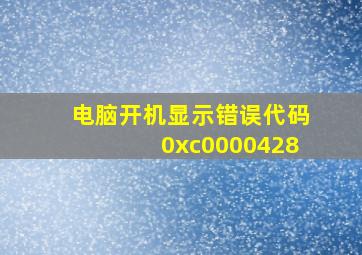 电脑开机显示错误代码
0xc0000428